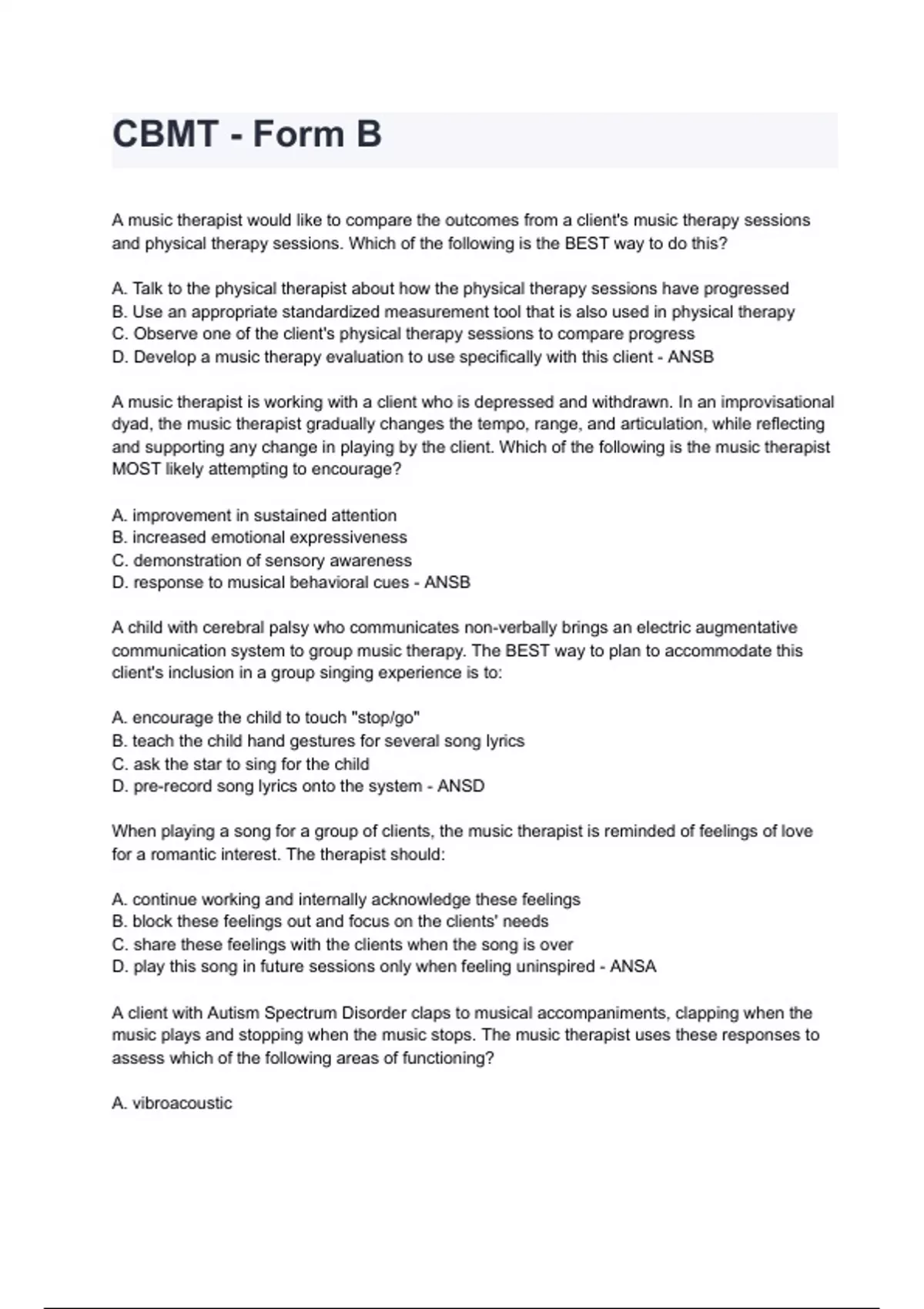 CBMT - Form B

A music therapist would like to compare the outcomes from a client's music therapy sessions and physical therapy sessions. Which of the following is the BEST way to do this?

A. Talk to the physical therapist about how the physical therapy sessions have progressed
B. Use an appropriate standardized measurement tool that is also used in physical therapy
C. Observe one of the client's physical therapy sessions to compare progress
D. Develop a music therapy evaluation to use specifically with this client - ANSB

A music therapist is working with a client who is depressed and withdrawn. In an improvisational dyad, the music therapist gradually changes the tempo, range, and articulation, while reflecting and supporting any change in playing by the client. Which of the following is the music therapist MOST likely attempting to encourage?

A. improvement in sustained attention
B. increased emotional expressiveness
C. demonstration of sensory awareness
D. response to musical behavioral cues - ANSB

A child with cerebral palsy who communicates non-verbally brings an electric augmentative communication system to group music therapy. The BEST way to plan to accommodate this client's inclusion in a group singing experience is to:

A. encourage the child to touch "stop/go"
B. teach the child hand gestures for several song lyrics
C. ask the star to sing for the child
D. pre-record song lyrics onto the system - ANSD

When playing a song for a group of clients, the music therapist is reminded of feelings of love for a romantic interest. The therapist should:

A. continue working and internally acknowledge these feelings
B. block these feelings out and focus on the clients' needs
C. share these feelings with the clients when the song is over
D. play this song in future sessions only when feeling uninspired - ANSA

A client with Autism Spectrum Disorder claps to musical accompaniments, clapping when the music plays and stopping when the music stops. The music therapist uses these responses to assess which of the following areas of functioning?

A. vibroacoustic